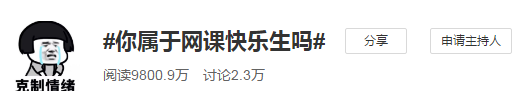 克制情绪

#你属于网课快乐生吗#

分享

申请主持人

阅读9800.9万 讨论2.3万